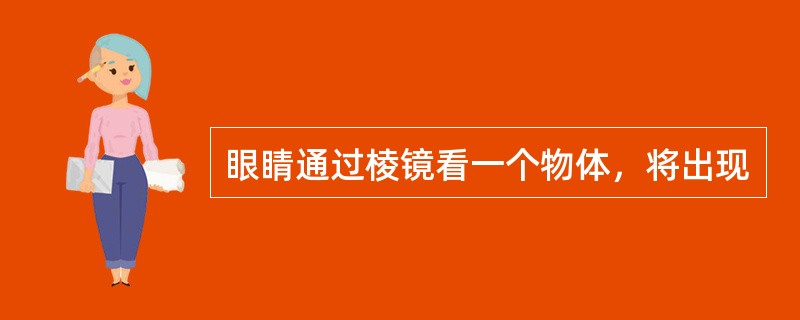 眼睛通过棱镜看一个物体，将出现